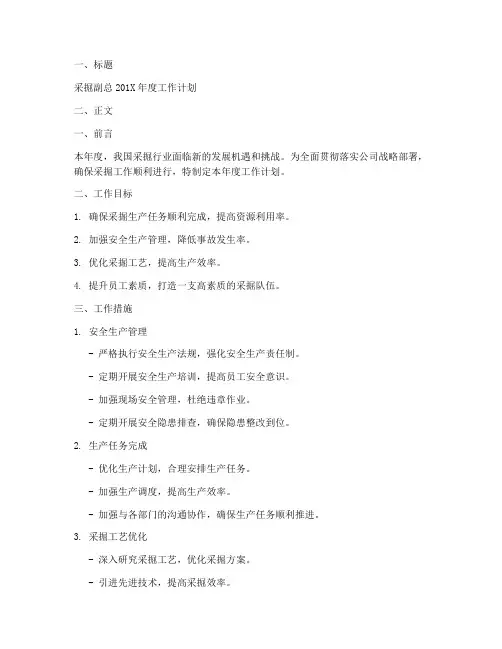 一、标题

采掘副总 201X 年度工作计划

二、正文

一、前言

本年度，我国采掘行业面临新的发展机遇和挑战。为全面贯彻落实公司战略部署，确保采掘工作顺利进行，特制定本年度工作计划。

二、工作目标

1. 确保采掘生产任务顺利完成，提高资源利用率。

2. 加强安全生产管理，降低事故发生率。

3. 优化采掘工艺，提高生产效率。

4. 提升员工素质，打造一支高素质的采掘队伍。

三、工作措施

1. 安全生产管理

- 严格执行安全生产法规，强化安全生产责任制。

- 定期开展安全生产培训，提高员工安全意识。

- 加强现场安全管理，杜绝违章作业。

- 定期开展安全隐患排查，确保隐患整改到位。

2. 生产任务完成

- 优化生产计划，合理安排生产任务。

- 加强生产调度，提高生产效率。

- 加强与各部门的沟通协作，确保生产任务顺利推进。

3. 采掘工艺优化

- 深入研究采掘工艺，优化采掘方案。

- 引进先进技术，提高采掘效率。